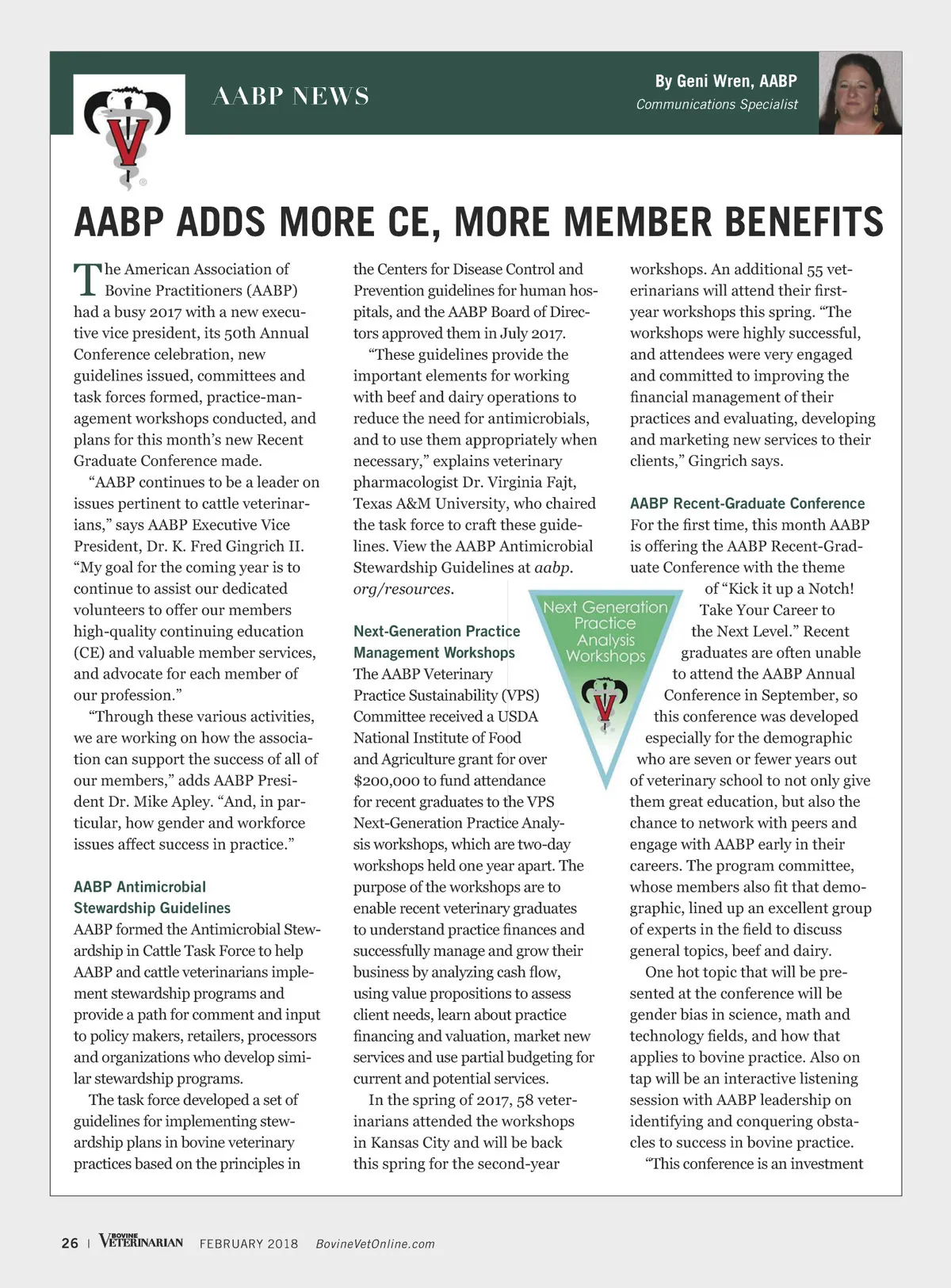 AABP NEWS

By Geni Wren, AABP
Communications Specialist

AABP ADDS MORE CE, MORE MEMBER BENEFITS

The American Association of Bovine Practitioners (AABP) had a busy 2017 with a new executive vice president, its 50th Annual Conference celebration, new guidelines issued, committees and task forces formed, practice-management workshops conducted, and plans for this month's new Recent Graduate Conference made.

"AABP continues to be a leader on issues pertinent to cattle veterinarians," says AABP Executive Vice President, Dr. K. Fred Gingrich II. "My goal for the coming year is to continue to assist our dedicated volunteers to offer our members high-quality continuing education (CE) and valuable member services, and advocate for each member of our profession."

"Through these various activities, we are working on how the association can support the success of all of our members," adds AABP President Dr. Mike Apley. "And, in particular, how gender and workforce issues affect success in practice."

AABP Antimicrobial Stewardship Guidelines

AABP formed the Antimicrobial Stewardship in Cattle Task Force to help AABP and cattle veterinarians implement stewardship programs and provide a path for comment and input to policy makers, retailers, processors and organizations who develop similar stewardship programs.

The task force developed a set of guidelines for implementing stewardship plans in bovine veterinary practices based on the principles in the Centers for Disease Control and Prevention guidelines for human hospitals, and the AABP Board of Directors approved them in July 2017.

"These guidelines provide the important elements for working with beef and dairy operations to reduce the need for antimicrobials, and to use them appropriately when necessary," explains veterinary pharmacologist Dr. Virginia Fajt, Texas A&M University, who chaired the task force to craft these guidelines. View the AABP Antimicrobial Stewardship Guidelines at aabp.org/resources.

Next-Generation Practice Management Workshops

The AABP Veterinary Practice Sustainability (VPS) Committee received a USDA National Institute of Food and Agriculture grant for over $200,000 to fund attendance for recent graduates to the VPS Next-Generation Practice Analysis workshops, which are two-day workshops held one year apart. The purpose of the workshops are to enable recent veterinary graduates to understand practice finances and successfully manage and grow their business by analyzing cash flow, using value propositions to assess client needs, learn about practice financing and valuation, market new services and use partial budgeting for current and potential services.

In the spring of 2017, 58 veterinarians attended the workshops in Kansas City and will be back this spring for the second-year workshops. An additional 55 veterinarians will attend their first-year workshops this spring. "The workshops were highly successful, and attendees were very engaged and committed to improving the financial management of their practices and evaluating, developing and marketing new services to their clients," Gingrich says.

Next Generation Practice Analysis Workshops

AABP Recent-Graduate Conference

For the first time, this month AABP is offering the AABP Recent-Graduate Conference with the theme of "Kick it up a Notch! Take Your Career to the Next Level." Recent graduates are often unable to attend the AABP Annual Conference in September, so this conference was developed especially for the demographic who are seven or fewer years out of veterinary school to not only give them great education, but also the chance to network with peers and engage with AABP early in their careers. The program committee, whose members also fit that demographic, lined up an excellent group of experts in the field to discuss general topics, beef and dairy.

One hot topic that will be presented at the conference will be gender bias in science, math and technology fields, and how that applies to bovine practice. Also on tap will be an interactive listening session with AABP leadership on identifying and conquering obstacles to success in bovine practice.

"This conference is an investment

26 | BOVINE VETERINARIAN FEBRUARY 2018 BovineVetOnline.com